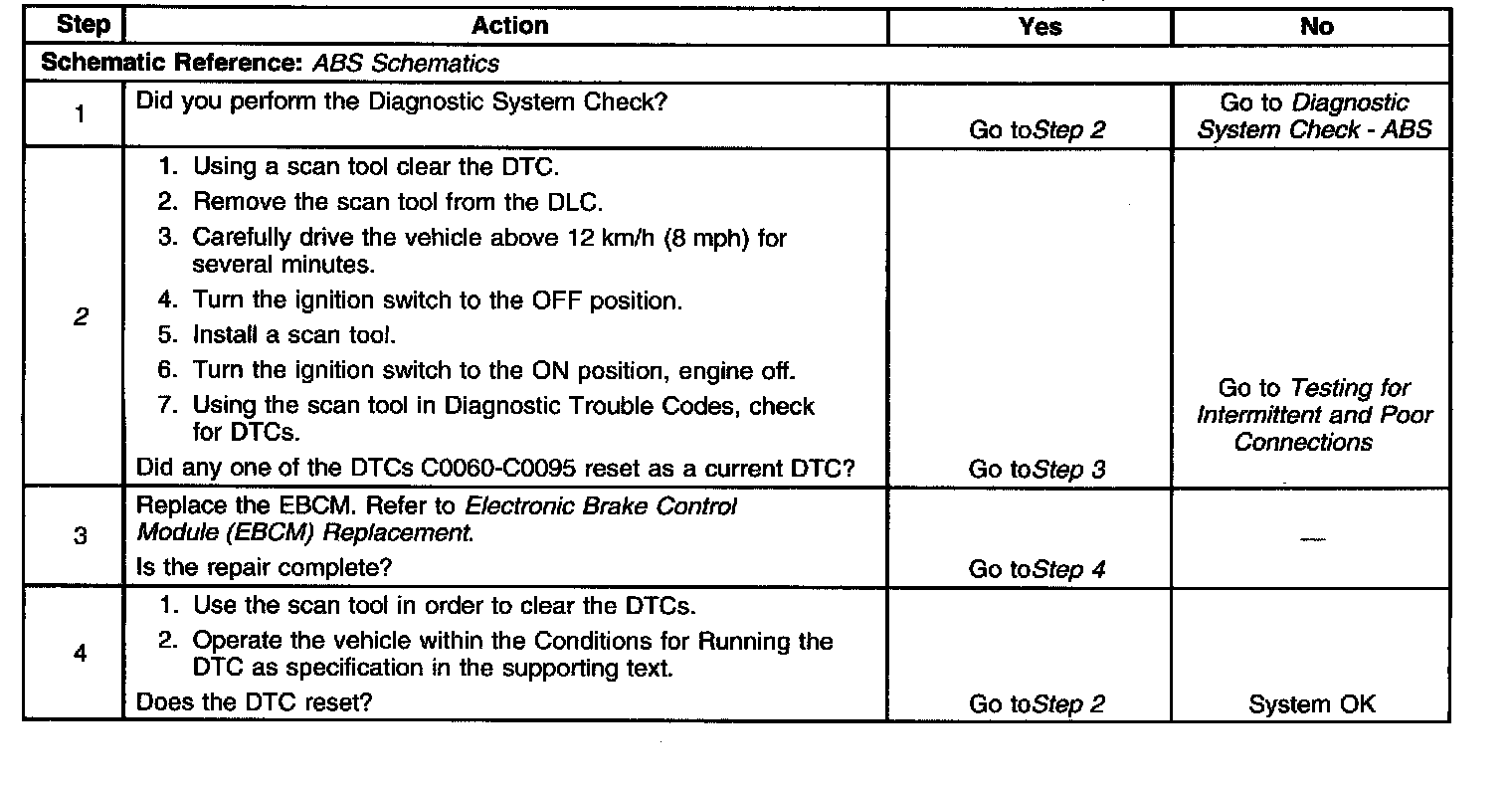 | Step | Action | Yes | No |
|---|---|---|---|
| Schematic Reference: ABS Schematics | | | |
| 1 | Did you perform the Diagnostic System Check? | Go toStep 2 | Go to Diagnostic System Check - ABS |
| 2 | 1. Using a scan tool clear the DTC. 2. Remove the scan tool from the DLC. 3. Carefully drive the vehicle above 12 km/h (8 mph) for several minutes. 4. Turn the ignition switch to the OFF position. 5. Install a scan tool. 6. Turn the ignition switch to the ON position, engine off. 7. Using the scan tool in Diagnostic Trouble Codes, check for DTCs. Did any one of the DTCs C0060-C0095 reset as a current DTC? | Go toStep 3 | Go to Testing for Intermittent and Poor Connections |
| 3 | Replace the EBCM. Refer to Electronic Brake Control Module (EBCM) Replacement. Is the repair complete? | Go toStep 4 | — |
| 4 | 1. Use the scan tool in order to clear the DTCs. 2. Operate the vehicle within the Conditions for Running the DTC as specification in the supporting text. Does the DTC reset? | Go toStep 2 | System OK |